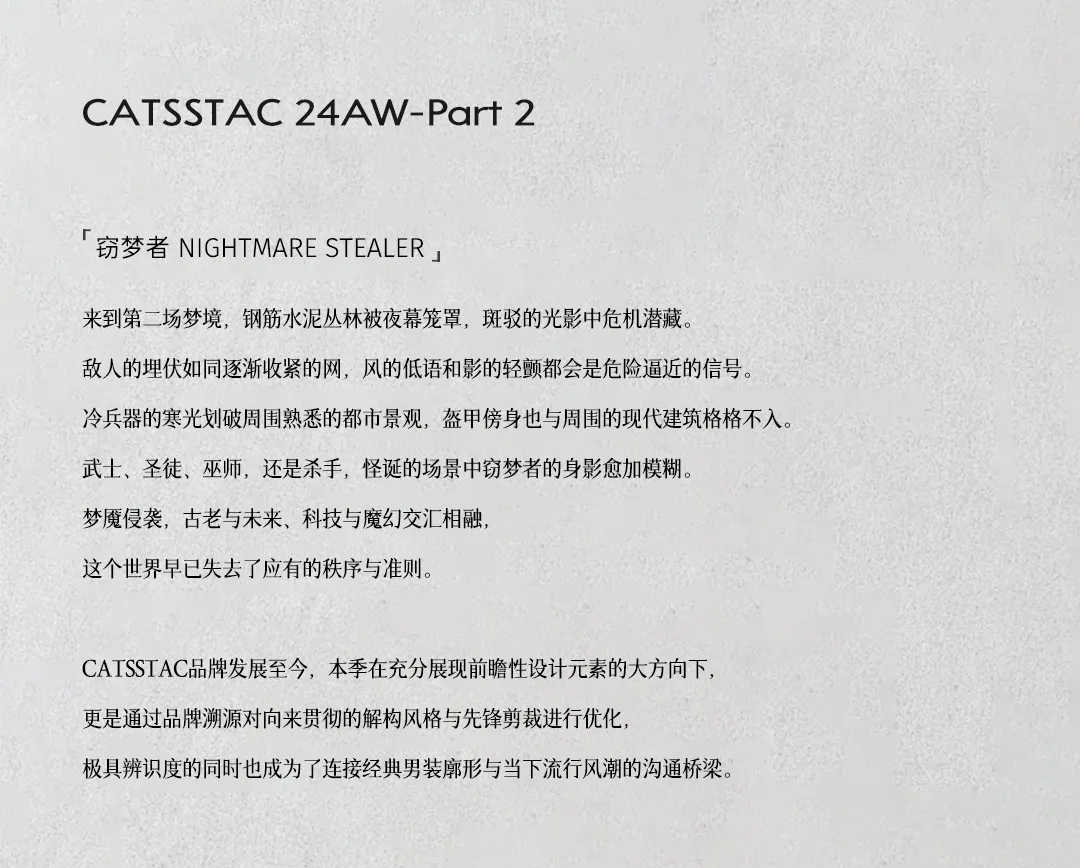 CATSSTAC 24AW-Part 2

「窃梦者 NIGHTMARE STEALER」

来到第二场梦境，钢筋水泥丛林被夜幕笼罩，斑驳的光影中危机潜藏。

敌人的埋伏如同逐渐收紧的网，风的低语和影的轻颤都会是危险逼近的信号。

冷兵器的寒光划破周围熟悉的都市景观，盔甲傍身也与周围的现代建筑格格不入。

武士、圣徒、巫师，还是杀手，怪诞的场景中窃梦者的身影愈加模糊。

梦魇侵袭，古老与未来、科技与魔幻交汇相融，

这个世界早已失去了应有的秩序与准则。

CATSSTAC品牌发展至今，本季在充分展现前瞻性设计元素的大方向下，

更是通过品牌溯源对向来贯彻的解构风格与先锋剪裁进行优化，

极具辨识度的同时也成为了连接经典男装廓形与当下流行风潮的沟通桥梁。